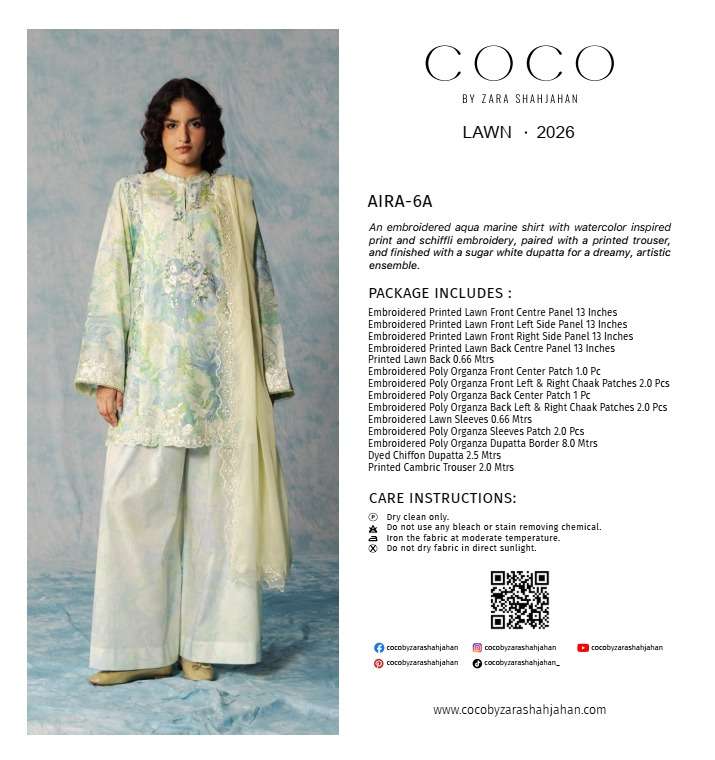 COCO

BY ZARA SHAHJAHAN

LAWN · 2026

AIRA-6A

An embroidered aqua marine shirt with watercolor inspired print and schiffli embroidery, paired with a printed trouser, and finished with a sugar white dupatta for a dreamy, artistic ensemble.

PACKAGE INCLUDES :

Embroidered Printed Lawn Front Centre Panel 13 Inches
Embroidered Printed Lawn Front Left Side Panel 13 Inches
Embroidered Printed Lawn Front Right Side Panel 13 Inches
Embroidered Printed Lawn Back Centre Panel 13 Inches
Printed Lawn Back 0.66 Mtrs
Embroidered Poly Organza Front Center Patch 1.0 Pc
Embroidered Poly Organza Front Left & Right Chaak Patches 2.0 Pcs
Embroidered Poly Organza Back Center Patch 1 Pc
Embroidered Poly Organza Back Left & Right Chaak Patches 2.0 Pcs
Embroidered Lawn Sleeves 0.66 Mtrs
Embroidered Poly Organza Sleeves Patch 2.0 Pcs
Embroidered Poly Organza Dupatta Border 8.0 Mtrs
Dyed Chiffon Dupatta 2.5 Mtrs
Printed Cambric Trouser 2.0 Mtrs

CARE INSTRUCTIONS:

Dry clean only.
Do not use any bleach or stain removing chemical.
Iron the fabric at moderate temperature.
Do not dry fabric in direct sunlight.

cocobyzarashahjahan cocobyzarashahjahan cocobyzarashahjahan
cocobyzarashahjahan cocobyzarashahjahan_

www.cocobyzarashahjahan.com